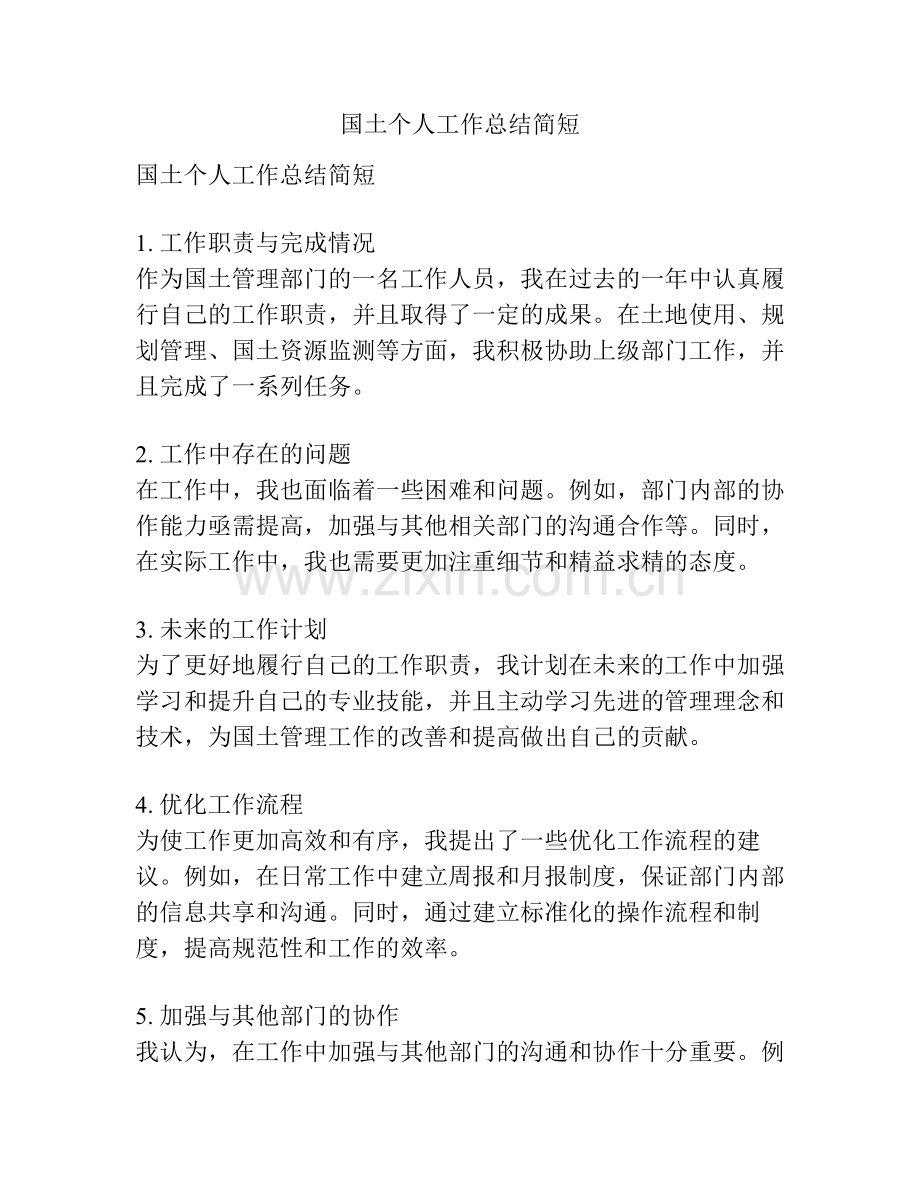 国土个人工作总结简短

国土个人工作总结简短

1.工作职责与完成情况
作为国土管理部门的一名工作人员，我在过去的一年中认真履行自己的工作职责，并且取得了一定的成果。在土地使用、规划管理、国土资源监测等方面，我积极协助上级部门工作，并且完成了一系列任务。

2.工作中存在的问题
在工作中，我也面临着一些困难和问题。例如，部门内部的协作能力亟需提高，加强与其他相关部门的沟通合作等。同时，在实际工作中，我也需要更加注重细节和精益求精的态度。

3.未来的工作计划
为了更好地履行自己的工作职责，我计划在未来的工作中加强学习和提升自己的专业技能，并且主动学习先进的管理理念和技术，为国土管理工作的改善和提高做出自己的贡献。

4.优化工作流程
为使工作更加高效和有序，我提出了一些优化工作流程的建议。例如，在日常工作中建立周报和月报制度，保证部门内部的信息共享和沟通。同时，通过建立标准化的操作流程和制度，提高规范性和工作的效率。

5.加强与其他部门的协作
我认为，在工作中加强与其他部门的沟通和协作十分重要。例

www.zixin.com.cn